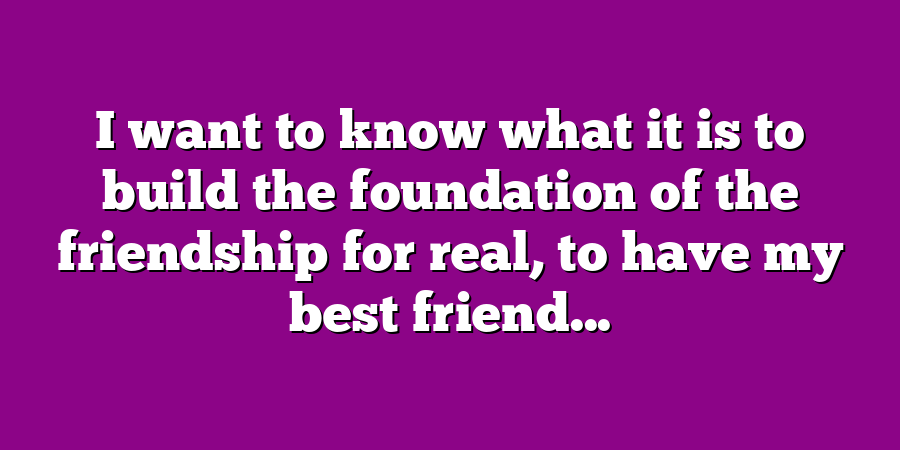 I want to know what it is to build the foundation of the friendship for real, to have my best friend…